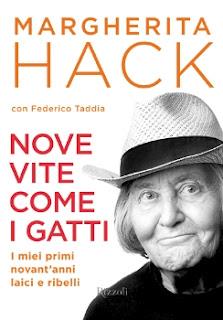 MARGHERITA
HACK

con Federico Taddia

NOVE
VITE
COME
I GATTI

I miei primi
novant'anni
laici e ribelli

Rizzoli